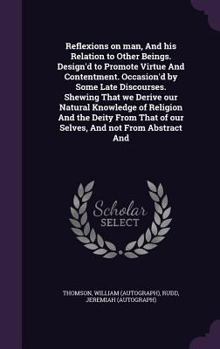 Reflexions on man, And his Relation to Other Beings. Design'd to Promote Virtue And Contentment. Occasion'd by Some Late Discourses. Shewing That we Derive our Natural Knowledge of Religion And the Deity From That of our Selves, And not From Abstract And

Scholar
SELECT

THOMSON, WILLIAM (AUTOGRAPH), RUDD, JEREMIAH (AUTOGRAPH)